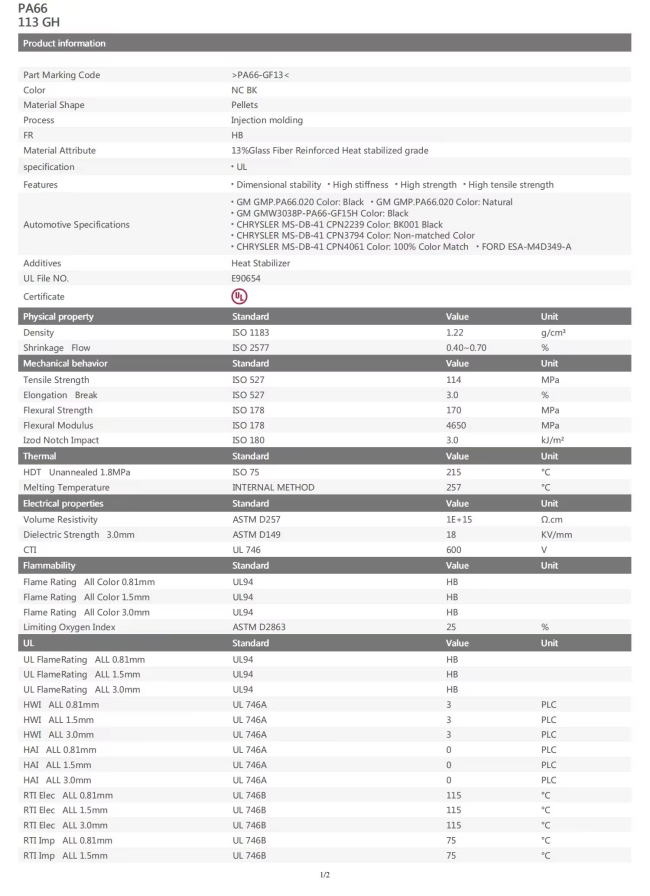 PA66
113 GH

Product information

| | |
|---|---|
| Part Marking Code | >PA66-GF13< |
| Color | NC BK |
| Material Shape | Pellets |
| Process | Injection molding |
| FR | HB |
| Material Attribute | 13%Glass Fiber Reinforced Heat stabilized grade |
| specification | • UL |
| Features | • Dimensional stability • High stiffness • High strength • High tensile strength |
| Automotive Specifications | • GM GMP.PA66.020 Color: Black • GM GMP.PA66.020 Color: Natural • GM GMW3038P-PA66-GF15H Color: Black • CHRYSLER MS-DB-41 CPN2239 Color: BK001 Black • CHRYSLER MS-DB-41 CPN3794 Color: Non-matched Color • CHRYSLER MS-DB-41 CPN4061 Color: 100% Color Match • FORD ESA-M4D349-A |
| Additives | Heat Stabilizer |
| UL File NO. | E90654 |
| Certificate | UL |

| Physical property | Standard | Value | Unit |
|---|---|---|---|
| Density | ISO 1183 | 1.22 | g/cm³ |
| Shrinkage Flow | ISO 2577 | 0.40~0.70 | % |
| **Mechanical behavior** | **Standard** | **Value** | **Unit** |
| Tensile Strength | ISO 527 | 114 | MPa |
| Elongation Break | ISO 527 | 3.0 | % |
| Flexural Strength | ISO 178 | 170 | MPa |
| Flexural Modulus | ISO 178 | 4650 | MPa |
| Izod Notch Impact | ISO 180 | 3.0 | kJ/m² |
| **Thermal** | **Standard** | **Value** | **Unit** |
| HDT Unannealed 1.8MPa | ISO 75 | 215 | °C |
| Melting Temperature | INTERNAL METHOD | 257 | °C |
| **Electrical properties** | **Standard** | **Value** | **Unit** |
| Volume Resistivity | ASTM D257 | 1E+15 | Ω.cm |
| Dielectric Strength 3.0mm | ASTM D149 | 18 | KV/mm |
| CTI | UL 746 | 600 | V |
| **Flammability** | **Standard** | **Value** | **Unit** |
| Flame Rating All Color 0.81mm | UL94 | HB | |
| Flame Rating All Color 1.5mm | UL94 | HB | |
| Flame Rating All Color 3.0mm | UL94 | HB | |
| Limiting Oxygen Index | ASTM D2863 | 25 | % |
| **UL** | **Standard** | **Value** | **Unit** |
| UL FlameRating ALL 0.81mm | UL94 | HB | |
| UL FlameRating ALL 1.5mm | UL94 | HB | |
| UL FlameRating ALL 3.0mm | UL94 | HB | |
| HWI ALL 0.81mm | UL 746A | 3 | PLC |
| HWI ALL 1.5mm | UL 746A | 3 | PLC |
| HWI ALL 3.0mm | UL 746A | 3 | PLC |
| HAI ALL 0.81mm | UL 746A | 0 | PLC |
| HAI ALL 1.5mm | UL 746A | 0 | PLC |
| HAI ALL 3.0mm | UL 746A | 0 | PLC |
| RTI Elec ALL 0.81mm | UL 746B | 115 | °C |
| RTI Elec ALL 1.5mm | UL 746B | 115 | °C |
| RTI Elec ALL 3.0mm | UL 746B | 115 | °C |
| RTI Imp ALL 0.81mm | UL 746B | 75 | °C |
| RTI Imp ALL 1.5mm | UL 746B | 75 | °C |

1/2